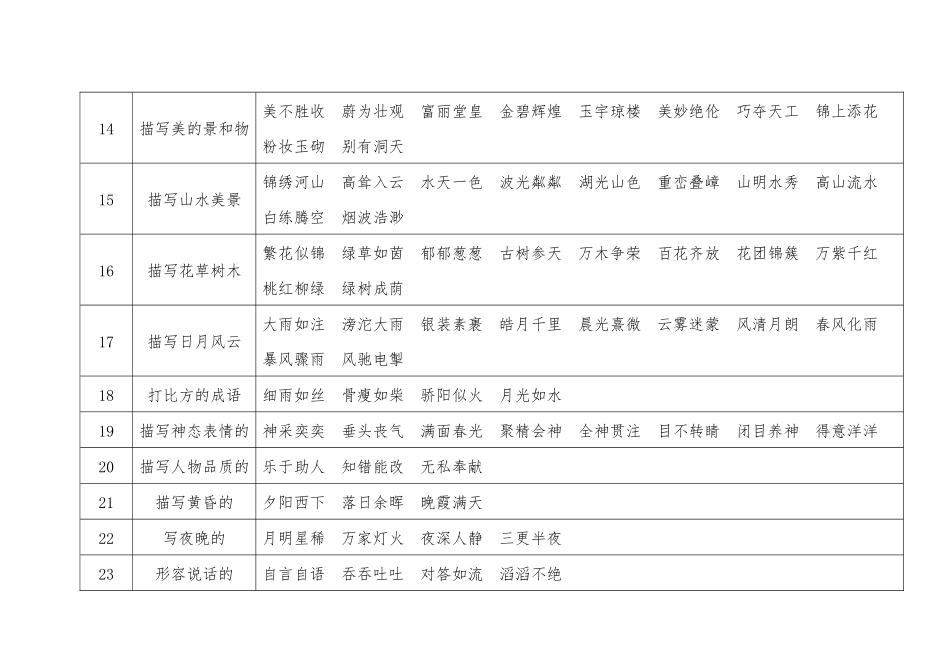 | 14 | 描写美的景和物 | 美不胜收　蔚为壮观　富丽堂皇　金碧辉煌　玉宇琼楼　美妙绝伦　巧夺天工　锦上添花　粉妆玉砌　别有洞天 |
|---|---|---|
| 15 | 描写山水美景 | 锦绣河山　高耸入云　水天一色　波光粼粼　湖光山色　重峦叠嶂　山明水秀　高山流水　白练腾空　烟波浩渺 |
| 16 | 描写花草树木 | 繁花似锦　绿草如茵　郁郁葱葱　古树参天　万木争荣　百花齐放　花团锦簇　万紫千红　桃红柳绿　绿树成荫 |
| 17 | 描写日月风云 | 大雨如注　滂沱大雨　银装素裹　皓月千里　晨光熹微　云雾迷蒙　风清月朗　春风化雨　暴风骤雨　风驰电掣 |
| 18 | 打比方的成语 | 细雨如丝　骨瘦如柴　骄阳似火　月光如水 |
| 19 | 描写神态表情的 | 神采奕奕　垂头丧气　满面春光　聚精会神　全神贯注　目不转睛　闭目养神　得意洋洋 |
| 20 | 描写人物品质的 | 乐于助人　知错能改　无私奉献 |
| 21 | 描写黄昏的 | 夕阳西下　落日余晖　晚霞满天 |
| 22 | 写夜晚的 | 月明星稀　万家灯火　夜深人静　三更半夜 |
| 23 | 形容说话的 | 自言自语　吞吞吐吐　对答如流　滔滔不绝 |